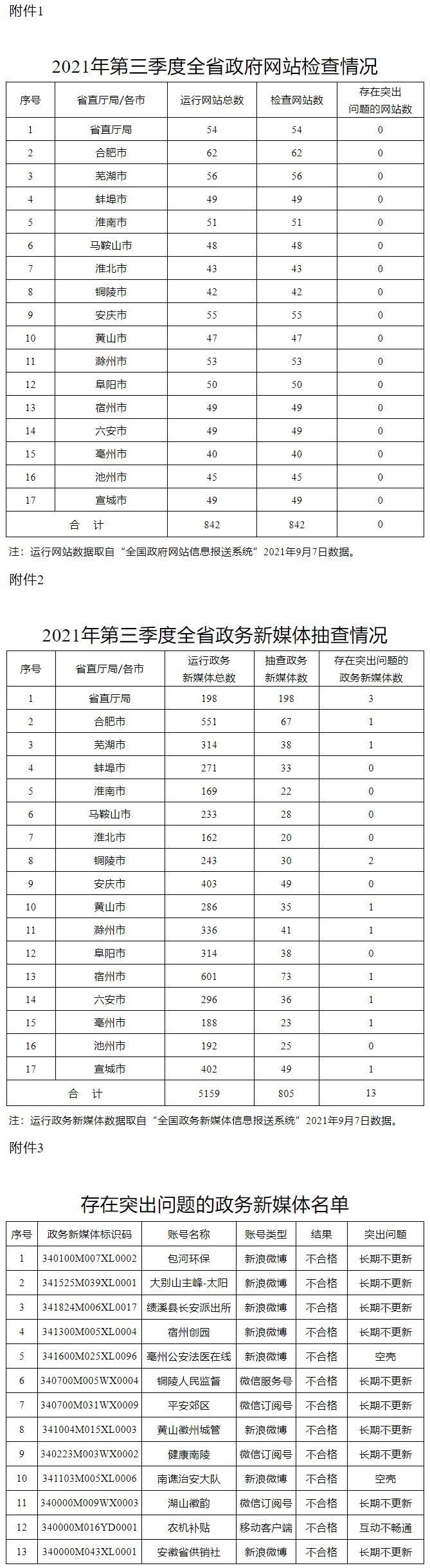 附件1

2021年第三季度全省政府网站检查情况

| 序号 | 省直厅局/各市 | 运行网站总数 | 检查网站数 | 存在突出问题的网站数 |
|---|---|---|---|---|
| 1 | 省直厅局 | 54 | 54 | 0 |
| 2 | 合肥市 | 62 | 62 | 0 |
| 3 | 芜湖市 | 56 | 56 | 0 |
| 4 | 蚌埠市 | 49 | 49 | 0 |
| 5 | 淮南市 | 51 | 51 | 0 |
| 6 | 马鞍山市 | 48 | 48 | 0 |
| 7 | 淮北市 | 43 | 43 | 0 |
| 8 | 铜陵市 | 42 | 42 | 0 |
| 9 | 安庆市 | 55 | 55 | 0 |
| 10 | 黄山市 | 47 | 47 | 0 |
| 11 | 滁州市 | 53 | 53 | 0 |
| 12 | 阜阳市 | 50 | 50 | 0 |
| 13 | 宿州市 | 49 | 49 | 0 |
| 14 | 六安市 | 49 | 49 | 0 |
| 15 | 亳州市 | 40 | 40 | 0 |
| 16 | 池州市 | 45 | 45 | 0 |
| 17 | 宣城市 | 49 | 49 | 0 |
| 合　计 | | 842 | 842 | 0 |

注：运行网站数据取自“全国政府网站信息报送系统”2021年9月7日数据。

附件2

2021年第三季度全省政务新媒体抽查情况

| 序号 | 省直厅局/各市 | 运行政务新媒体总数 | 抽查政务新媒体数 | 存在突出问题的政务新媒体数 |
|---|---|---|---|---|
| 1 | 省直厅局 | 198 | 198 | 3 |
| 2 | 合肥市 | 551 | 67 | 1 |
| 3 | 芜湖市 | 314 | 38 | 1 |
| 4 | 蚌埠市 | 271 | 33 | 0 |
| 5 | 淮南市 | 169 | 22 | 0 |
| 6 | 马鞍山市 | 233 | 28 | 0 |
| 7 | 淮北市 | 162 | 20 | 0 |
| 8 | 铜陵市 | 243 | 30 | 2 |
| 9 | 安庆市 | 403 | 49 | 0 |
| 10 | 黄山市 | 286 | 35 | 1 |
| 11 | 滁州市 | 336 | 41 | 1 |
| 12 | 阜阳市 | 314 | 38 | 0 |
| 13 | 宿州市 | 601 | 73 | 1 |
| 14 | 六安市 | 296 | 36 | 1 |
| 15 | 亳州市 | 188 | 23 | 1 |
| 16 | 池州市 | 192 | 25 | 0 |
| 17 | 宣城市 | 402 | 49 | 1 |
| 合　计 | | 5159 | 805 | 13 |

注：运行政务新媒体数据取自“全国政务新媒体信息报送系统”2021年9月7日数据。

附件3

存在突出问题的政务新媒体名单

| 序号 | 政务新媒体标识码 | 账号名称 | 账号类型 | 结果 | 突出问题 |
|---|---|---|---|---|---|
| 1 | 340100M007XL0002 | 包河环保 | 新浪微博 | 不合格 | 长期不更新 |
| 2 | 341525M039XL0001 | 大别山主峰-太阳 | 新浪微博 | 不合格 | 长期不更新 |
| 3 | 341824M006XL0017 | 绩溪县长安派出所 | 新浪微博 | 不合格 | 长期不更新 |
| 4 | 341300M005XL0004 | 宿州创园 | 新浪微博 | 不合格 | 长期不更新 |
| 5 | 341600M025XL0096 | 亳州公安法医在线 | 新浪微博 | 不合格 | 空壳 |
| 6 | 340700M005WX0004 | 铜陵人民监督 | 微信服务号 | 不合格 | 长期不更新 |
| 7 | 340700M031WX0009 | 平安郊区 | 微信订阅号 | 不合格 | 长期不更新 |
| 8 | 341004M015XL0003 | 黄山徽州城管 | 新浪微博 | 不合格 | 长期不更新 |
| 9 | 340223M003WX0002 | 健康南陵 | 微信订阅号 | 不合格 | 长期不更新 |
| 10 | 341103M005XL0006 | 南谯治安大队 | 新浪微博 | 不合格 | 空壳 |
| 11 | 340000M009WX0003 | 湖山徽韵 | 微信订阅号 | 不合格 | 长期不更新 |
| 12 | 340000M016YD0001 | 农机补贴 | 移动客户端 | 不合格 | 互动不畅通 |
| 13 | 340000M043XL0001 | 安徽省供销社 | 新浪微博 | 不合格 | 长期不更新 |